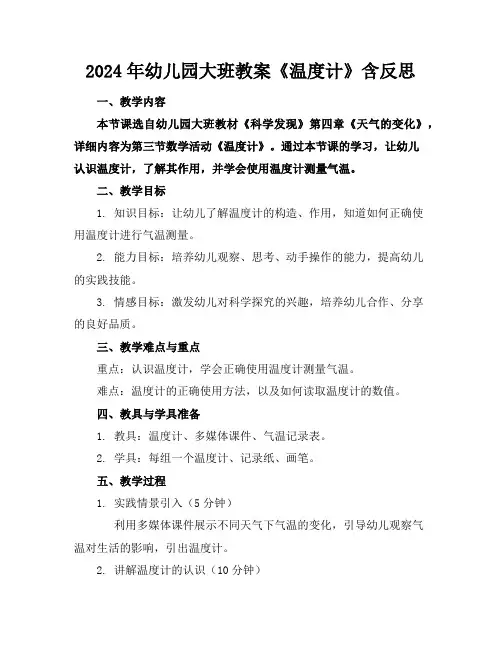 2024年幼儿园大班教案《温度计》含反思

一、教学内容

本节课选自幼儿园大班教材《科学发现》第四章《天气的变化》，详细内容为第三节数学活动《温度计》。通过本节课的学习，让幼儿认识温度计，了解其作用，并学会使用温度计测量气温。

二、教学目标

1. 知识目标：让幼儿了解温度计的构造、作用，知道如何正确使用温度计进行气温测量。

2. 能力目标：培养幼儿观察、思考、动手操作的能力，提高幼儿的实践技能。

3. 情感目标：激发幼儿对科学探究的兴趣，培养幼儿合作、分享的良好品质。

三、教学难点与重点

重点：认识温度计，学会正确使用温度计测量气温。

难点：温度计的正确使用方法，以及如何读取温度计的数值。

四、教具与学具准备

1. 教具：温度计、多媒体课件、气温记录表。

2. 学具：每组一个温度计、记录纸、画笔。

五、教学过程

1. 实践情景引入（5分钟）

利用多媒体课件展示不同天气下气温的变化，引导幼儿观察气温对生活的影响，引出温度计。

2. 讲解温度计的认识（10分钟）